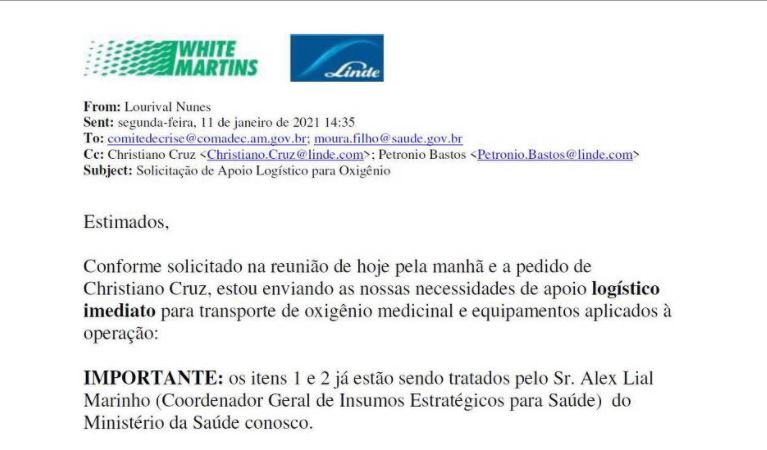 WHITE MARTINS

Linde

From: Lourival Nunes
Sent: segunda-feira, 11 de janeiro de 2021 14:35
To: comitedecrise@comadec.am.gov.br; moura.filho@saude.gov.br
Cc: Christiano Cruz <Christiano.Cruz@linde.com>; Petronio Bastos <Petronio.Bastos@linde.com>
Subject: Solicitação de Apoio Logístico para Oxigênio

Estimados,

Conforme solicitado na reunião de hoje pela manhã e a pedido de Christiano Cruz, estou enviando as nossas necessidades de apoio logístico imediato para transporte de oxigênio medicinal e equipamentos aplicados à operação:

IMPORTANTE: os itens 1 e 2 já estão sendo tratados pelo Sr. Alex Lial Marinho (Coordenador Geral de Insumos Estratégicos para Saúde) do Ministério da Saúde conosco.